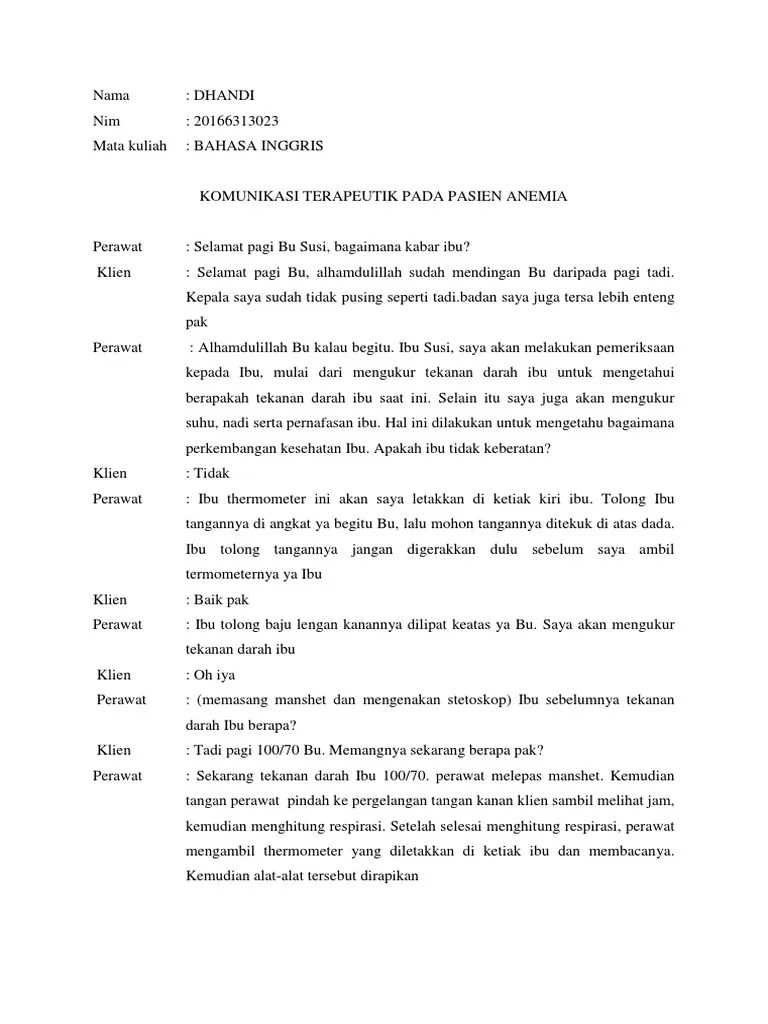 Nama : DHANDI
Nim : 20166313023
Mata kuliah : BAHASA INGGRIS

KOMUNIKASI TERAPEUTIK PADA PASIEN ANEMIA

Perawat : Selamat pagi Bu Susi, bagaimana kabar ibu?

Klien : Selamat pagi Bu, alhamdulillah sudah mendingan Bu daripada pagi tadi. Kepala saya sudah tidak pusing seperti tadi.badan saya juga tersa lebih enteng pak

Perawat : Alhamdulillah Bu kalau begitu. Ibu Susi, saya akan melakukan pemeriksaan kepada Ibu, mulai dari mengukur tekanan darah ibu untuk mengetahui berapakah tekanan darah ibu saat ini. Selain itu saya juga akan mengukur suhu, nadi serta pernafasan ibu. Hal ini dilakukan untuk mengetahu bagaimana perkembangan kesehatan Ibu. Apakah ibu tidak keberatan?

Klien : Tidak

Perawat : Ibu thermometer ini akan saya letakkan di ketiak kiri ibu. Tolong Ibu tangannya di angkat ya begitu Bu, lalu mohon tangannya ditekuk di atas dada. Ibu tolong tangannya jangan digerakkan dulu sebelum saya ambil termometernya ya Ibu

Klien : Baik pak

Perawat : Ibu tolong baju lengan kanannya dilipat keatas ya Bu. Saya akan mengukur tekanan darah ibu

Klien : Oh iya

Perawat : (memasang manshet dan mengenakan stetoskop) Ibu sebelumnya tekanan darah Ibu berapa?

Klien : Tadi pagi 100/70 Bu. Memangnya sekarang berapa pak?

Perawat : Sekarang tekanan darah Ibu 100/70. perawat melepas manshet. Kemudian tangan perawat pindah ke pergelangan tangan kanan klien sambil melihat jam, kemudian menghitung respirasi. Setelah selesai menghitung respirasi, perawat mengambil thermometer yang diletakkan di ketiak ibu dan membacanya. Kemudian alat-alat tersebut dirapikan